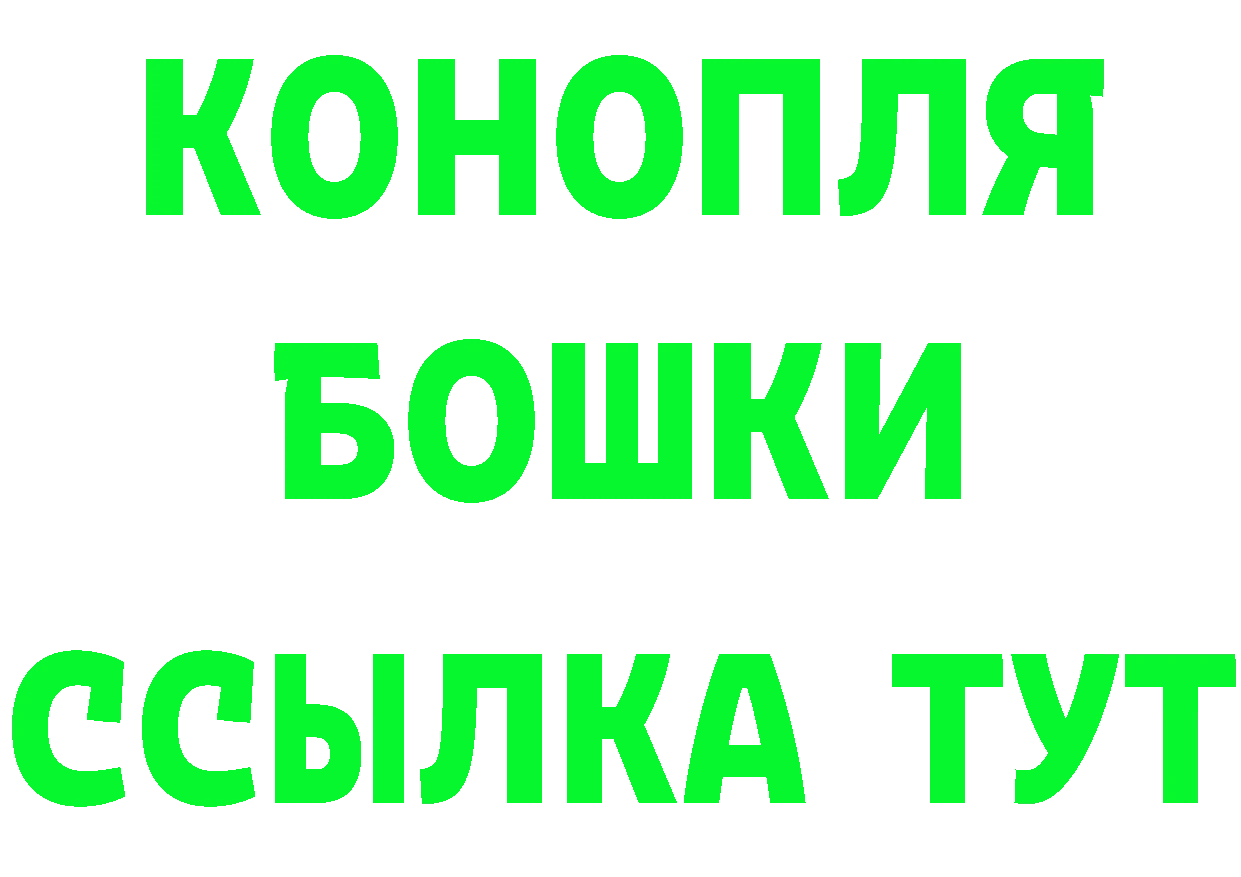 КОНОПЛЯ
БОШКИ
ССЫЛКА ТУТ